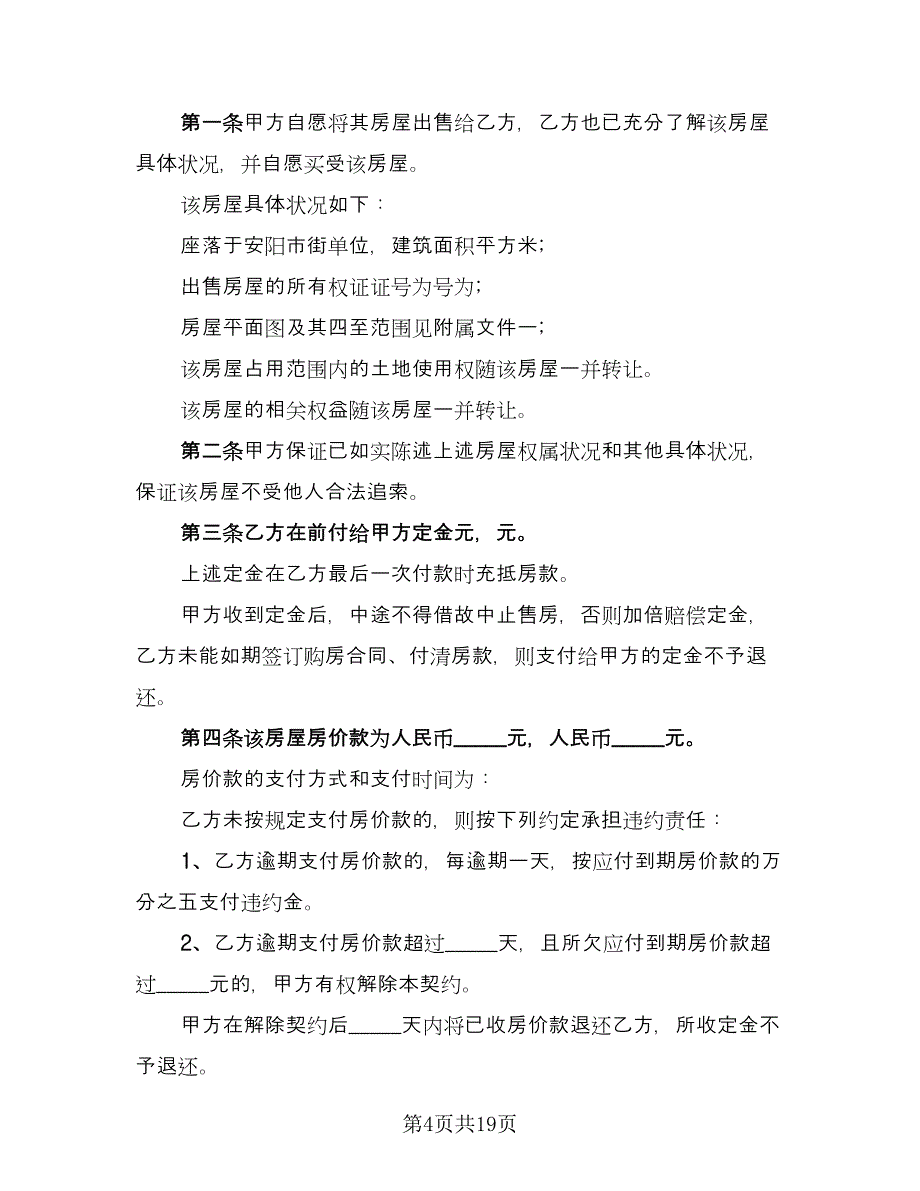 第一条甲方自愿将其房屋出售给乙方，乙方也已充分了解该房屋具体状况，并自愿买受该房屋。

该房屋具体状况如下：

座落于安阳市街单位，建筑面积平方米；

出售房屋的所有权证证号为号为；

房屋平面图及其四至范围见附属文件一；

该房屋占用范围内的土地使用权随该房屋一并转让。

该房屋的相关权益随该房屋一并转让。

第二条甲方保证已如实陈述上述房屋权属状况和其他具体状况，保证该房屋不受他人合法追索。

第三条乙方在前付给甲方定金元，元。

上述定金在乙方最后一次付款时充抵房款。

甲方收到定金后，中途不得借故中止售房，否则加倍赔偿定金，乙方未能如期签订购房合同、付清房款，则支付给甲方的定金不予退还。

第四条该房屋房价款为人民币_____元，人民币_____元。

房价款的支付方式和支付时间为：

乙方未按规定支付房价款的，则按下列约定承担违约责任：

1、乙方逾期支付房价款的，每逾期一天，按应付到期房价款的万分之五支付违约金。

2、乙方逾期支付房价款超过_____天，且所欠应付到期房价款超过_____元的，甲方有权解除本契约。

甲方在解除契约后_____天内将已收房价款退还乙方，所收定金不予退还。

第4页共19页